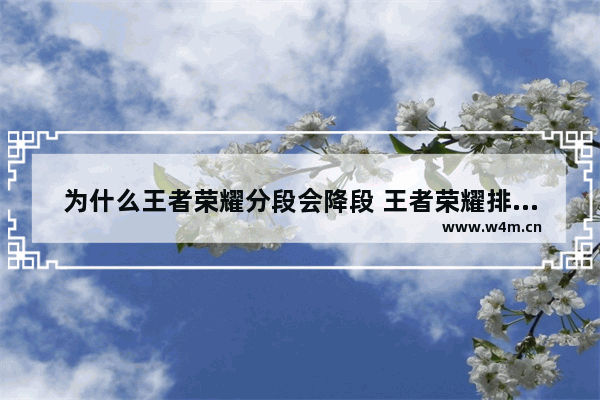 为什么王者荣耀分段会降段 王者荣耀排...

www.w4m.cn